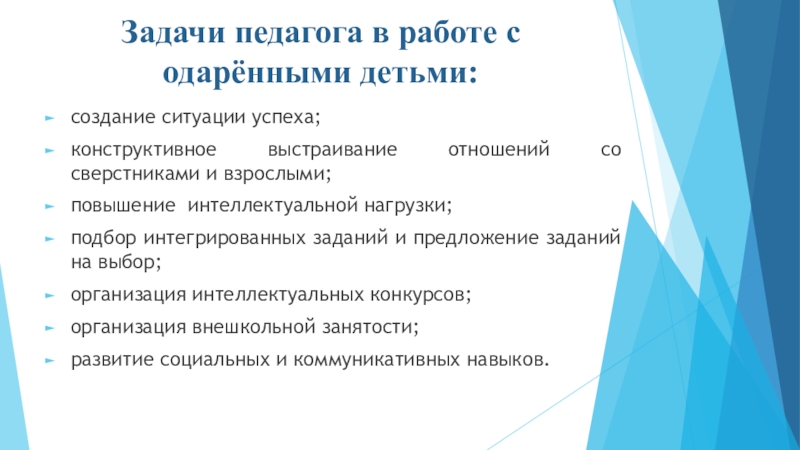 Задачи педагога в работе с одарёнными детьми:

создание ситуации успеха;

конструктивное выстраивание отношений со сверстниками и взрослыми;

повышение интеллектуальной нагрузки;

подбор интегрированных заданий и предложение заданий на выбор;

организация интеллектуальных конкурсов;

организация внешкольной занятости;

развитие социальных и коммуникативных навыков.